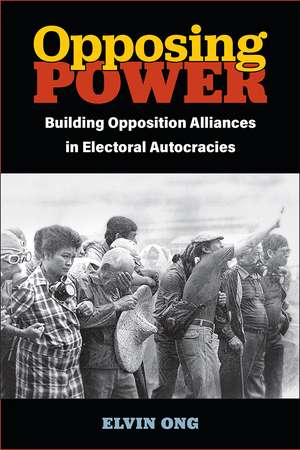 Opposing
POWER

Building Opposition Alliances in Electoral Autocracies

ELVIN ONG